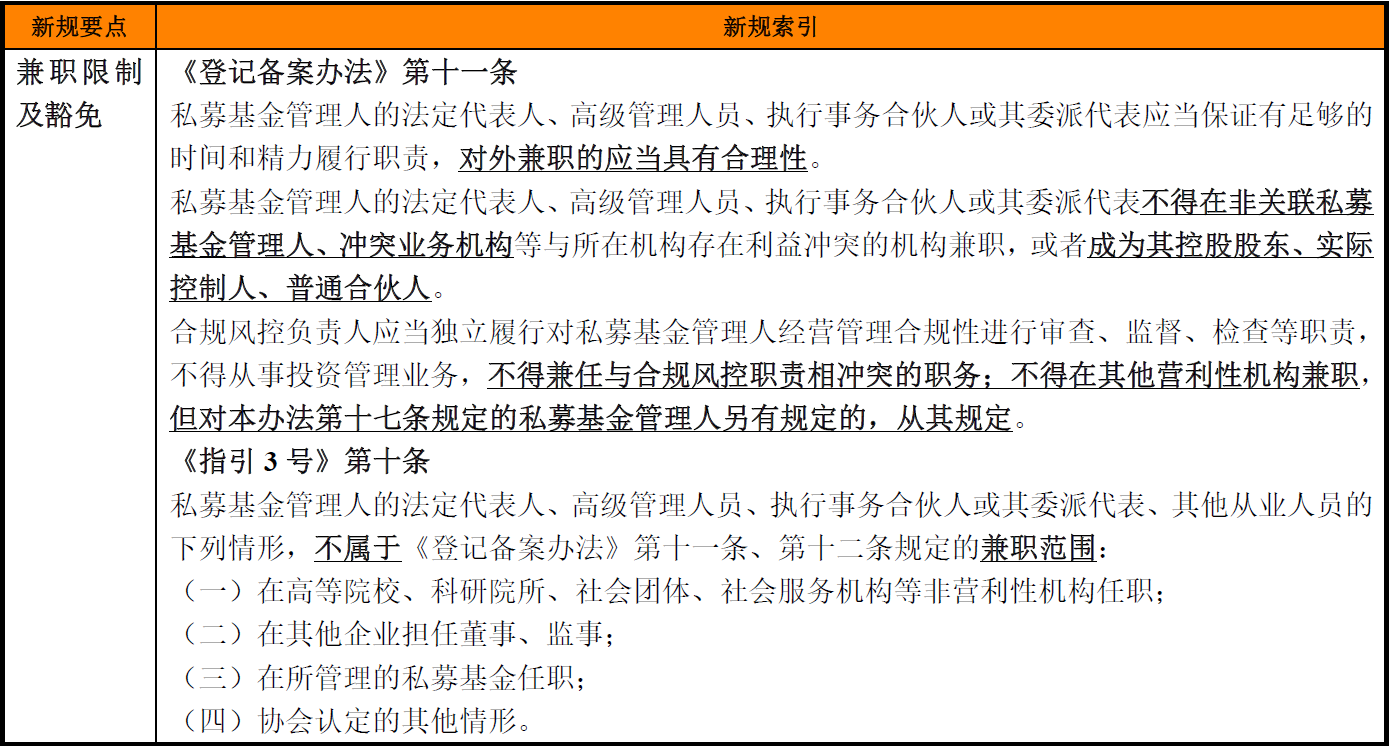 | 新规要点 | 新规索引 |
|---|---|
| 兼职限制及豁免 | 《登记备案办法》第十一条<br>私募基金管理人的法定代表人、高级管理人员、执行事务合伙人或其委派代表应当保证有足够的时间和精力履行职责，对外兼职的应当具有合理性。<br>私募基金管理人的法定代表人、高级管理人员、执行事务合伙人或其委派代表不得在非关联私募基金管理人、冲突业务机构等与所在机构存在利益冲突的机构兼职，或者成为其控股股东、实际控制人、普通合伙人。<br>合规风控负责人应当独立履行对私募基金管理人经营管理合规性进行审查、监督、检查等职责，不得从事投资管理业务，不得兼任与合规风控职责相冲突的职务；不得在其他营利性机构兼职，但对本办法第十七条规定的私募基金管理人另有规定的，从其规定。<br>《指引 3 号》第十条<br>私募基金管理人的法定代表人、高级管理人员、执行事务合伙人或其委派代表、其他从业人员的下列情形，不属于《登记备案办法》第十一条、第十二条规定的兼职范围：<br>（一）在高等院校、科研院所、社会团体、社会服务机构等非营利性机构任职；<br>（二）在其他企业担任董事、监事；<br>（三）在所管理的私募基金任职；<br>（四）协会认定的其他情形。 |